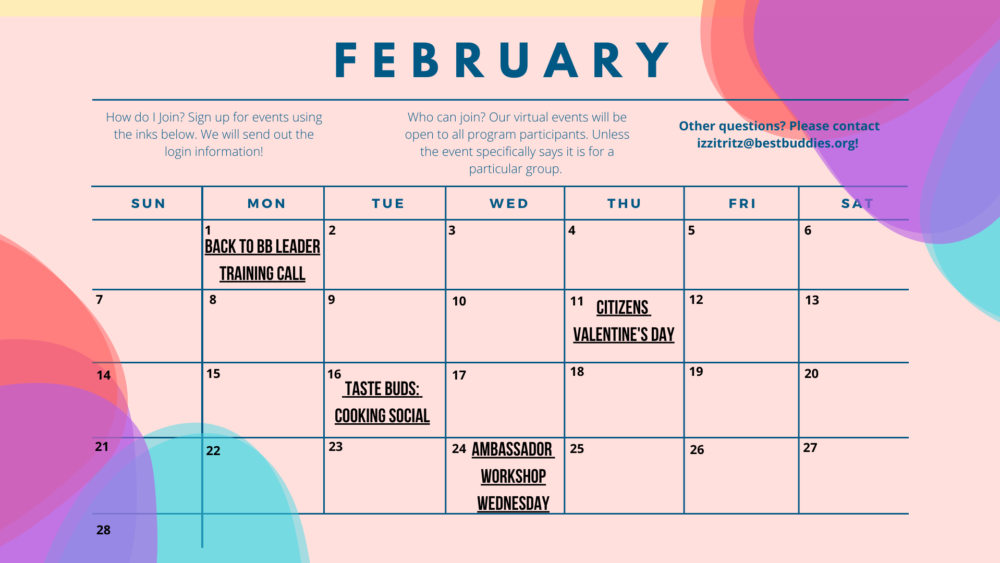 FEBRUARY

How do I Join? Sign up for events using the inks below. We will send out the login information!

Who can join? Our virtual events will be open to all program participants. Unless the event specifically says it is for a particular group.

Other questions? Please contact izzitritz@bestbuddies.org!

| SUN | MON | TUE | WED | THU | FRI | SAT |
|---|---|---|---|---|---|---|
|  | 1 BACK TO BB LEADER TRAINING CALL | 2 | 3 | 4 | 5 | 6 |
| 7 | 8 | 9 | 10 | 11 CITIZENS VALENTINE'S DAY | 12 | 13 |
| 14 | 15 | 16 TASTE BUDS: COOKING SOCIAL | 17 | 18 | 19 | 20 |
| 21 | 22 | 23 | 24 AMBASSADOR WORKSHOP WEDNESDAY | 25 | 26 | 27 |
| 28 |  |  |  |  |  |  |